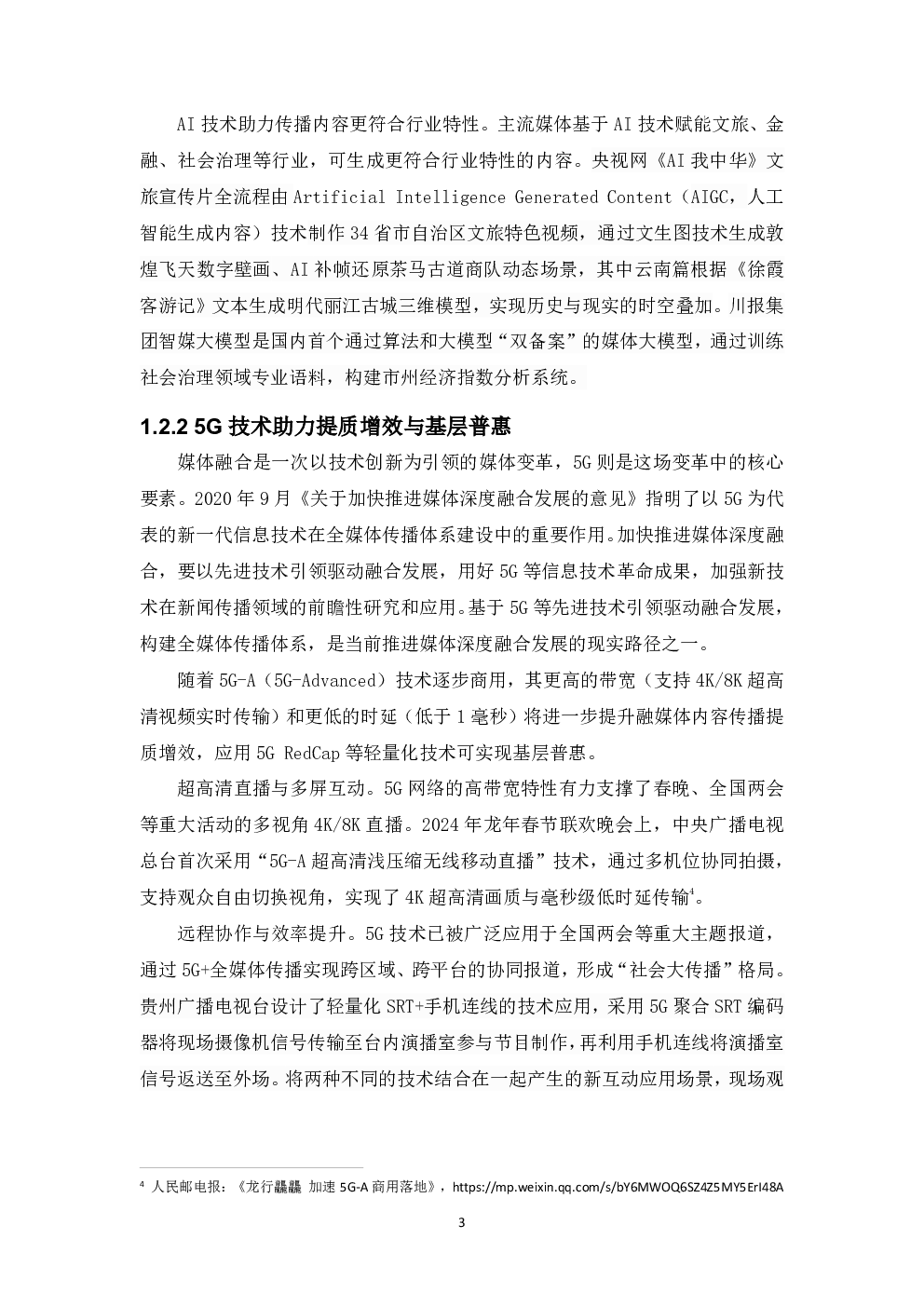 AI 技术助力传播内容更符合行业特性。主流媒体基于 AI 技术赋能文旅、金融、社会治理等行业，可生成更符合行业特性的内容。央视网《AI 我中华》文旅宣传片全流程由 Artificial Intelligence Generated Content（AIGC，人工智能生成内容）技术制作 34 省市自治区文旅特色视频，通过文生图技术生成敦煌飞天数字壁画、AI 补帧还原茶马古道商队动态场景，其中云南篇根据《徐霞客游记》文本生成明代丽江古城三维模型，实现历史与现实的时空叠加。川报集团智媒大模型是国内首个通过算法和大模型“双备案”的媒体大模型，通过训练社会治理领域专业语料，构建市州经济指数分析系统。

1.2.2 5G 技术助力提质增效与基层普惠

媒体融合是一次以技术创新为引领的媒体变革，5G 则是这场变革中的核心要素。2020 年 9 月《关于加快推进媒体深度融合发展的意见》指明了以 5G 为代表的新一代信息技术在全媒体传播体系建设中的重要作用。加快推进媒体深度融合，要以先进技术引领驱动融合发展，用好 5G 等信息技术革命成果，加强新技术在新闻传播领域的前瞻性研究和应用。基于 5G 等先进技术引领驱动融合发展，构建全媒体传播体系，是当前推进媒体深度融合发展的现实路径之一。

随着 5G-A（5G-Advanced）技术逐步商用，其更高的带宽（支持 4K/8K 超高清视频实时传输）和更低的时延（低于 1 毫秒）将进一步提升融媒体内容传播提质增效，应用 5G RedCap 等轻量化技术可实现基层普惠。

超高清直播与多屏互动。5G 网络的高带宽特性有力支撑了春晚、全国两会等重大活动的多视角 4K/8K 直播。2024 年龙年春节联欢晚会上，中央广播电视总台首次采用“5G-A 超高清浅压缩无线移动直播”技术，通过多机位协同拍摄，支持观众自由切换视角，实现了 4K 超高清画质与毫秒级低时延传输$^4$。

远程协作与效率提升。5G 技术已被广泛应用于全国两会等重大主题报道，通过 5G+全媒体传播实现跨区域、跨平台的协同报道，形成“社会大传播”格局。贵州广播电视台设计了轻量化 SRT+手机连线的技术应用，采用 5G 聚合 SRT 编码器将现场摄像机信号传输至台内演播室参与节目制作，再利用手机连线将演播室信号返送至外场。将两种不同的技术结合在一起产生的新互动应用场景，现场观

$^4$ 人民邮电报：《龙行龘龘 加速 5G-A 商用落地》，https://mp.weixin.qq.com/s/bY6MWOQ6SZ4Z5MY5ErI48A

3